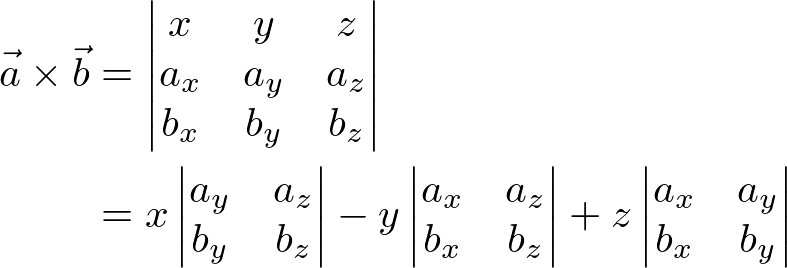 $\vec{a} \times \vec{b} = \begin{vmatrix} x & y & z \\ a_x & a_y & a_z \\ b_x & b_y & b_z \end{vmatrix}$

$= x \begin{vmatrix} a_y & a_z \\ b_y & b_z \end{vmatrix} - y \begin{vmatrix} a_x & a_z \\ b_x & b_z \end{vmatrix} + z \begin{vmatrix} a_x & a_y \\ b_x & b_y \end{vmatrix}$